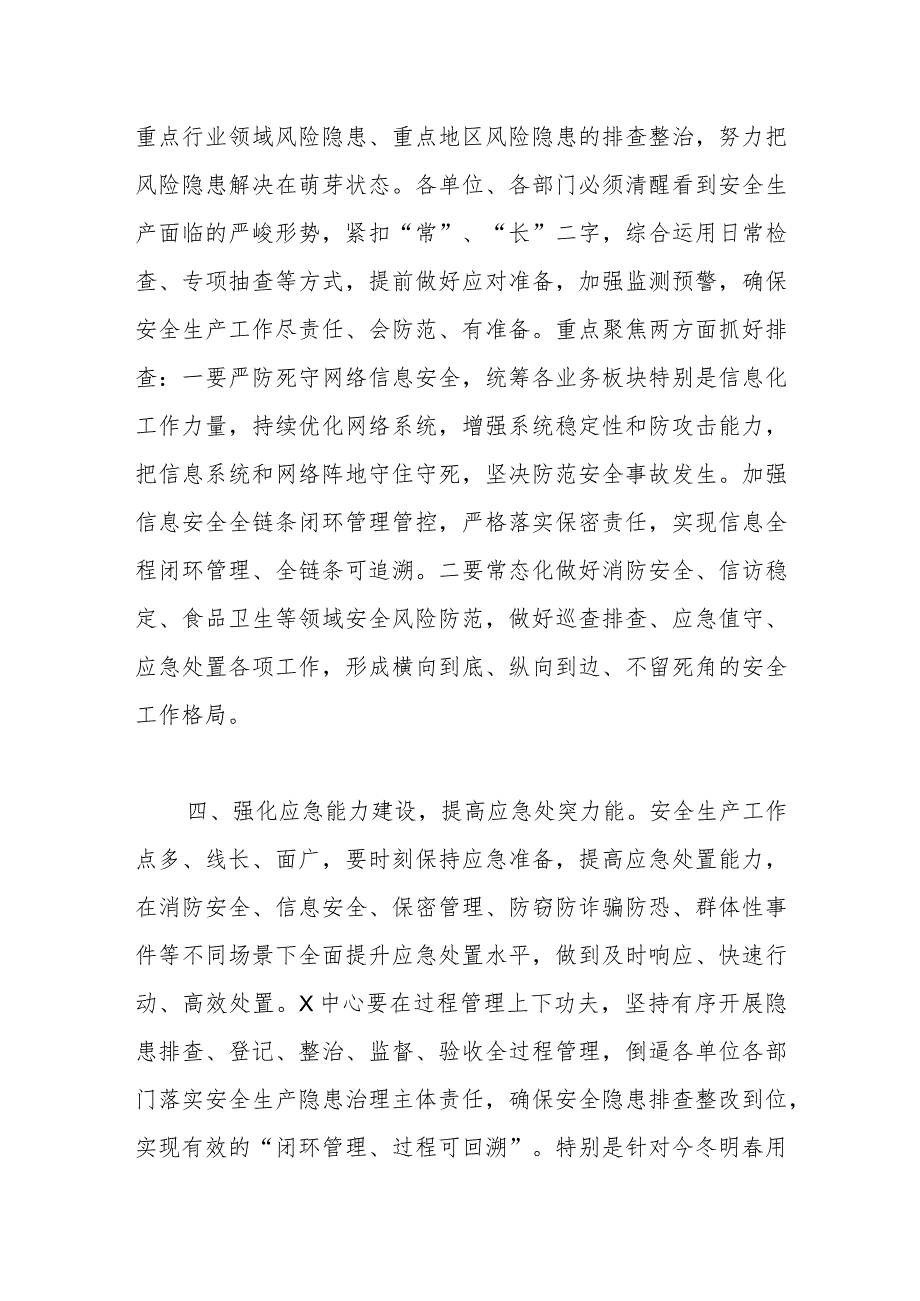 重点行业领域风险隐患、重点地区风险隐患的排查整治，努力把风险隐患解决在萌芽状态。各单位、各部门必须清醒看到安全生产面临的严峻形势，紧扣“常”、“长”二字，综合运用日常检查、专项抽查等方式，提前做好应对准备，加强监测预警，确保安全生产工作尽责任、会防范、有准备。重点聚焦两方面抓好排查：一要严防死守网络信息安全，统筹各业务板块特别是信息化工作力量，持续优化网络系统，增强系统稳定性和防攻击能力，把信息系统和网络阵地守住守死，坚决防范安全事故发生。加强信息安全全链条闭环管理管控，严格落实保密责任，实现信息全程闭环管理、全链条可追溯。二要常态化做好消防安全、信访稳定、食品卫生等领域安全风险防范，做好巡查排查、应急值守、应急处置各项工作，形成横向到底、纵向到边、不留死角的安全工作格局。

四、强化应急能力建设，提高应急处突力能。安全生产工作点多、线长、面广，要时刻保持应急准备，提高应急处置能力，在消防安全、信息安全、保密管理、防窃防诈骗防恐、群体性事件等不同场景下全面提升应急处置水平，做到及时响应、快速行动、高效处置。X中心要在过程管理上下功夫，坚持有序开展隐患排查、登记、整治、监督、验收全过程管理，倒逼各单位各部门落实安全生产隐患治理主体责任，确保安全隐患排查整改到位，实现有效的“闭环管理、过程可回溯”。特别是针对今冬明春用